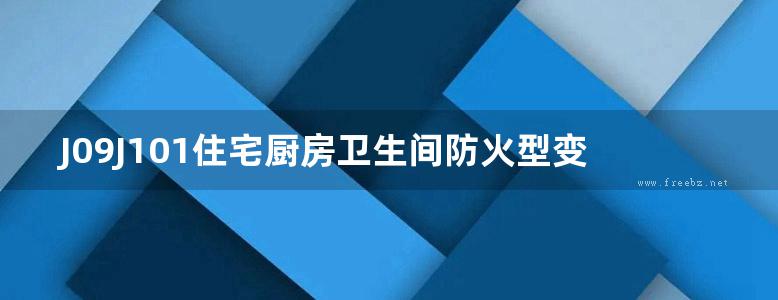 J09J101住宅厨房卫生间防火型变

www.freebz.net